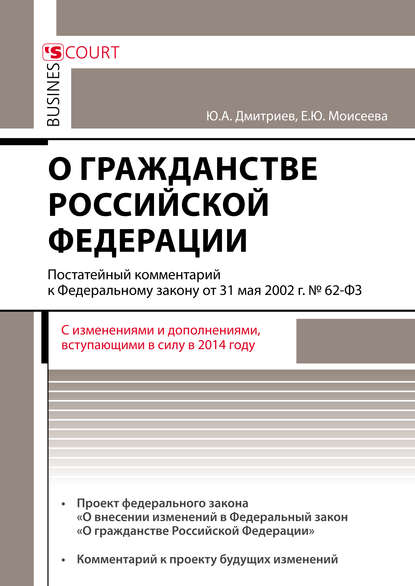 BUSINESS COURT

Ю.А. Дмитриев, Е.Ю. Моисеева

О ГРАЖДАНСТВЕ РОССИЙСКОЙ ФЕДЕРАЦИИ

Постатейный комментарий к Федеральному закону от 31 мая 2002 г. № 62-ФЗ

С изменениями и дополнениями, вступающими в силу в 2014 году

• Проект федерального закона «О внесении изменений в Федеральный закон «О гражданстве Российской Федерации»

• Комментарий к проекту будущих изменений